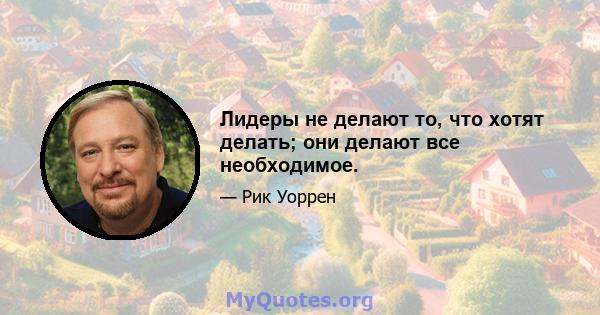 Лидеры не делают то, что хотят делать; они делают все необходимое.

— Рик Уоррен

MyQuotes.org